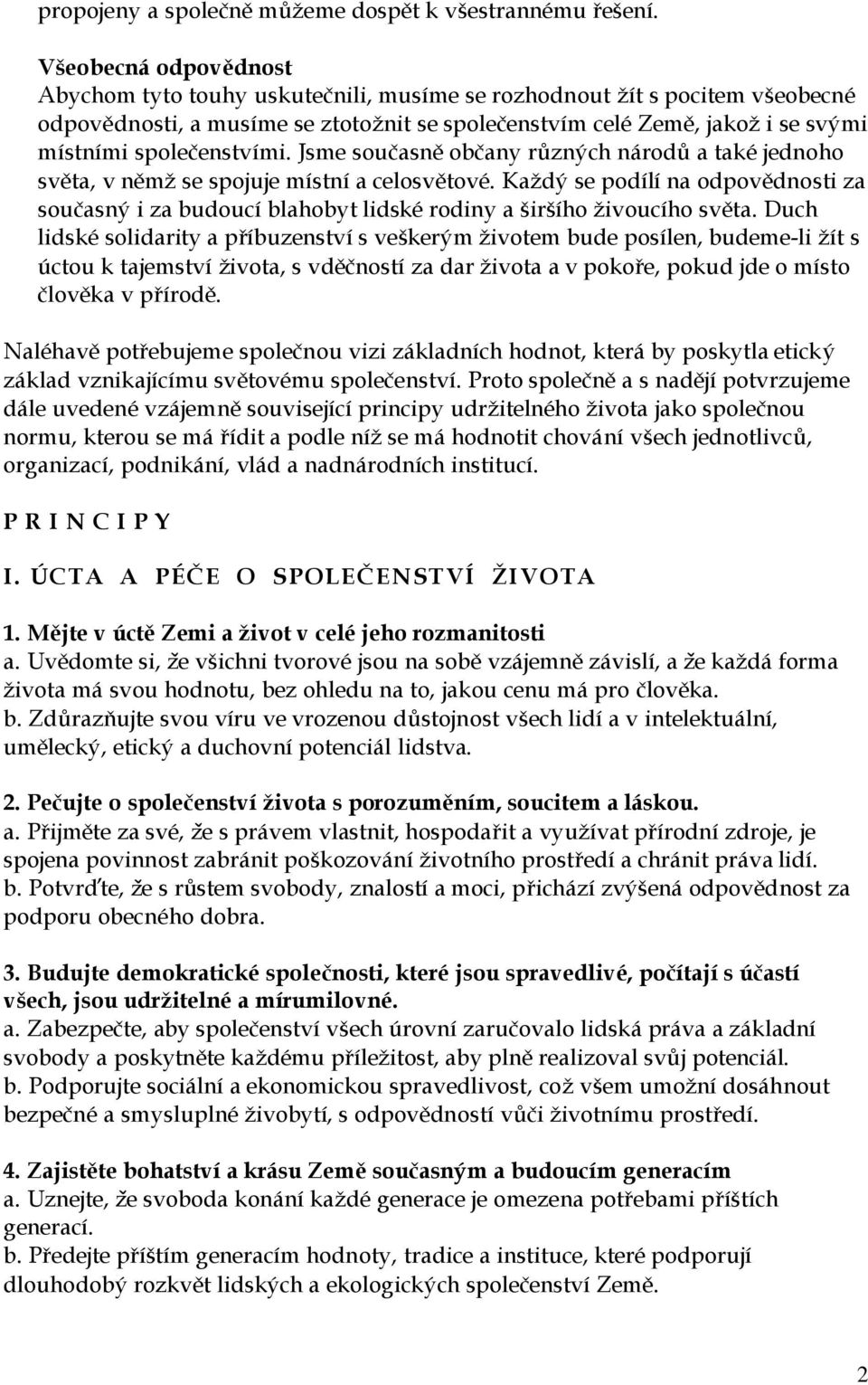 propojeny a společně můžeme dospět k všestrannému řešení.

Všeobecná odpovědnost
Abychom tyto touhy uskutečnili, musíme se rozhodnout žít s pocitem všeobecné odpovědnosti, a musíme se ztotožnit se společenstvím celé Země, jakož i se svými místními společenstvími. Jsme současně občany různých národů a také jednoho světa, v němž se spojuje místní a celosvětové. Každý se podílí na odpovědnosti za současný i za budoucí blahobyt lidské rodiny a širšího živoucího světa. Duch lidské solidarity a příbuzenství s veškerým životem bude posílen, budeme-li žít s úctou k tajemství života, s vděčností za dar života a v pokoře, pokud jde o místo člověka v přírodě.

Naléhavě potřebujeme společnou vizi základních hodnot, která by poskytla etický základ vznikajícímu světovému společenství. Proto společně a s nadějí potvrzujeme dále uvedené vzájemně související principy udržitelného života jako společnou normu, kterou se má řídit a podle níž se má hodnotit chování všech jednotlivců, organizací, podnikání, vlád a nadnárodních institucí.

P R I N C I P Y

I. ÚCTA A PÉČE O SPOLEČENSTVÍ ŽIVOTA

1. Mějte v úctě Zemi a život v celé jeho rozmanitosti
a. Uvědomte si, že všichni tvorové jsou na sobě vzájemně závislí, a že každá forma života má svou hodnotu, bez ohledu na to, jakou cenu má pro člověka.
b. Zdůrazňujte svou víru ve vrozenou důstojnost všech lidí a v intelektuální, umělecký, etický a duchovní potenciál lidstva.

2. Pečujte o společenství života s porozuměním, soucitem a láskou.
a. Přijměte za své, že s právem vlastnit, hospodařit a využívat přírodní zdroje, je spojena povinnost zabránit poškozování životního prostředí a chránit práva lidí.
b. Potvrďte, že s růstem svobody, znalostí a moci, přichází zvýšená odpovědnost za podporu obecného dobra.

3. Budujte demokratické společnosti, které jsou spravedlivé, počítají s účastí všech, jsou udržitelné a mírumilovné.
a. Zabezpečte, aby společenství všech úrovní zaručovalo lidská práva a základní svobody a poskytněte každému příležitost, aby plně realizoval svůj potenciál.
b. Podporujte sociální a ekonomickou spravedlivost, což všem umožní dosáhnout bezpečné a smysluplné živobytí, s odpovědností vůči životnímu prostředí.

4. Zajistěte bohatství a krásu Země současným a budoucím generacím
a. Uznejte, že svoboda konání každé generace je omezena potřebami příštích generací.
b. Předejte příštím generacím hodnoty, tradice a instituce, které podporují dlouhodobý rozkvět lidských a ekologických společenství Země.

2